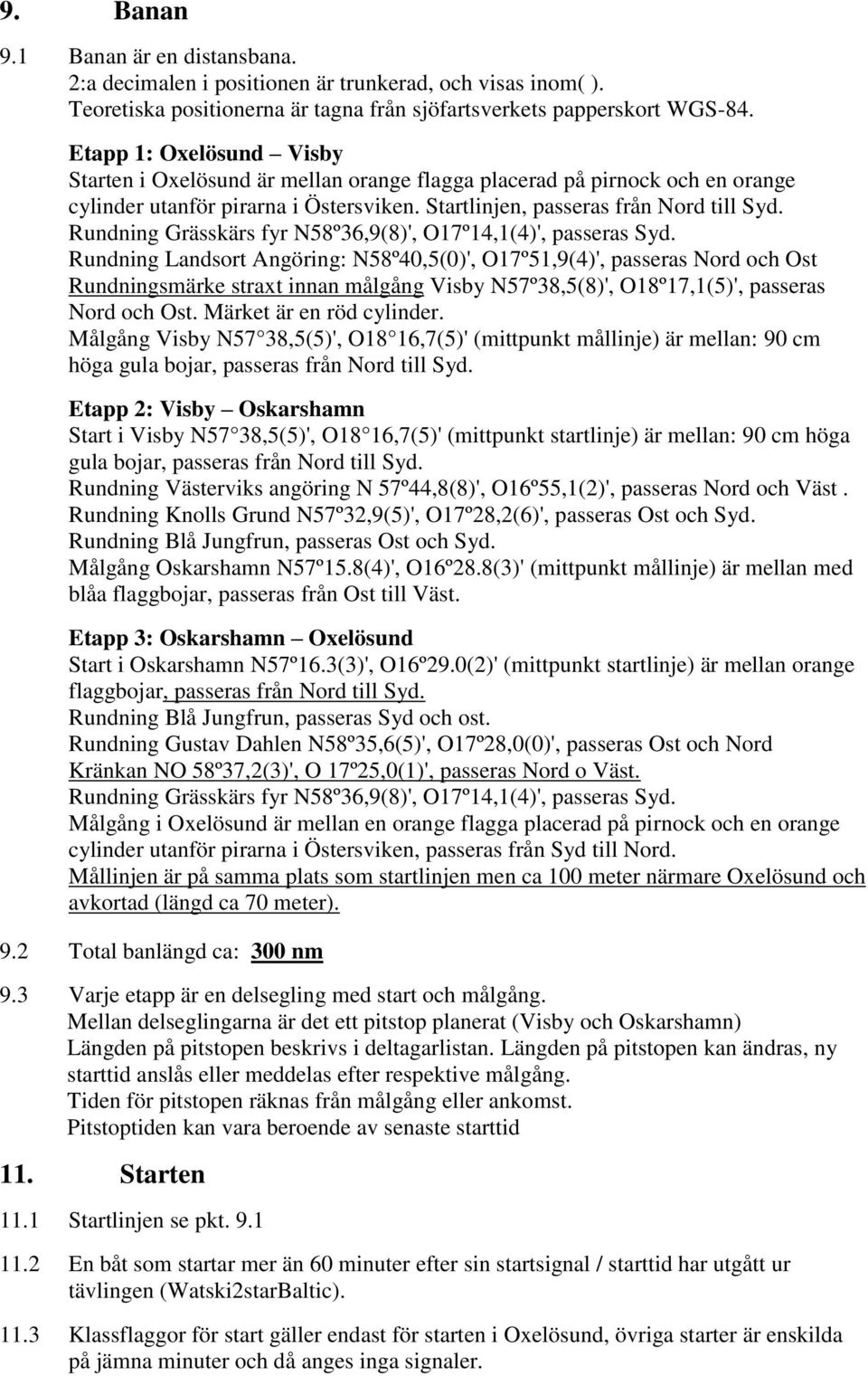 9. Banan

9.1 Banan är en distansbana.
2:a decimalen i positionen är trunkerad, och visas inom( ).
Teoretiska positionerna är tagna från sjöfartsverkets papperskort WGS-84.

Etapp 1: Oxelösund – Visby
Starten i Oxelösund är mellan orange flagga placerad på pirnock och en orange cylinder utanför pirarna i Östersviken. Startlinjen, passeras från Nord till Syd.
Rundning Grässkärs fyr N58º36,9(8)', O17º14,1(4)', passeras Syd.
Rundning Landsort Angöring: N58º40,5(0)', O17º51,9(4)', passeras Nord och Ost
Rundningsmärke straxt innan målgång Visby N57º38,5(8)', O18º17,1(5)', passeras Nord och Ost. Märket är en röd cylinder.
Målgång Visby N57 38,5(5)', O18 16,7(5)' (mittpunkt mållinje) är mellan: 90 cm höga gula bojar, passeras från Nord till Syd.

Etapp 2: Visby – Oskarshamn
Start i Visby N57 38,5(5)', O18 16,7(5)' (mittpunkt startlinje) är mellan: 90 cm höga gula bojar, passeras från Nord till Syd.
Rundning Västerviks angöring N 57º44,8(8)', O16º55,1(2)', passeras Nord och Väst .
Rundning Knolls Grund N57º32,9(5)', O17º28,2(6)', passeras Ost och Syd.
Rundning Blå Jungfrun, passeras Ost och Syd.
Målgång Oskarshamn N57º15.8(4)', O16º28.8(3)' (mittpunkt mållinje) är mellan med blåa flaggbojar, passeras från Ost till Väst.

Etapp 3: Oskarshamn – Oxelösund
Start i Oskarshamn N57º16.3(3)', O16º29.0(2)' (mittpunkt startlinje) är mellan orange flaggbojar, passeras från Nord till Syd.
Rundning Blå Jungfrun, passeras Syd och ost.
Rundning Gustav Dahlen N58º35,6(5)', O17º28,0(0)', passeras Ost och Nord
Kränkan NO 58º37,2(3)', O 17º25,0(1)', passeras Nord o Väst.
Rundning Grässkärs fyr N58º36,9(8)', O17º14,1(4)', passeras Syd.
Målgång i Oxelösund är mellan en orange flagga placerad på pirnock och en orange cylinder utanför pirarna i Östersviken, passeras från Syd till Nord.
Mållinjen är på samma plats som startlinjen men ca 100 meter närmare Oxelösund och avkortad (längd ca 70 meter).

9.2 Total banlängd ca: 300 nm

9.3 Varje etapp är en delsegling med start och målgång.
Mellan delseglingarna är det ett pitstop planerat (Visby och Oskarshamn)
Längden på pitstopen beskrivs i deltagarlistan. Längden på pitstopen kan ändras, ny starttid anslås eller meddelas efter respektive målgång.
Tiden för pitstopen räknas från målgång eller ankomst.
Pitstoptiden kan vara beroende av senaste starttid

11. Starten

11.1 Startlinjen se pkt. 9.1

11.2 En båt som startar mer än 60 minuter efter sin startsignal / starttid har utgått ur tävlingen (Watski2starBaltic).

11.3 Klassflaggor för start gäller endast för starten i Oxelösund, övriga starter är enskilda på jämna minuter och då anges inga signaler.